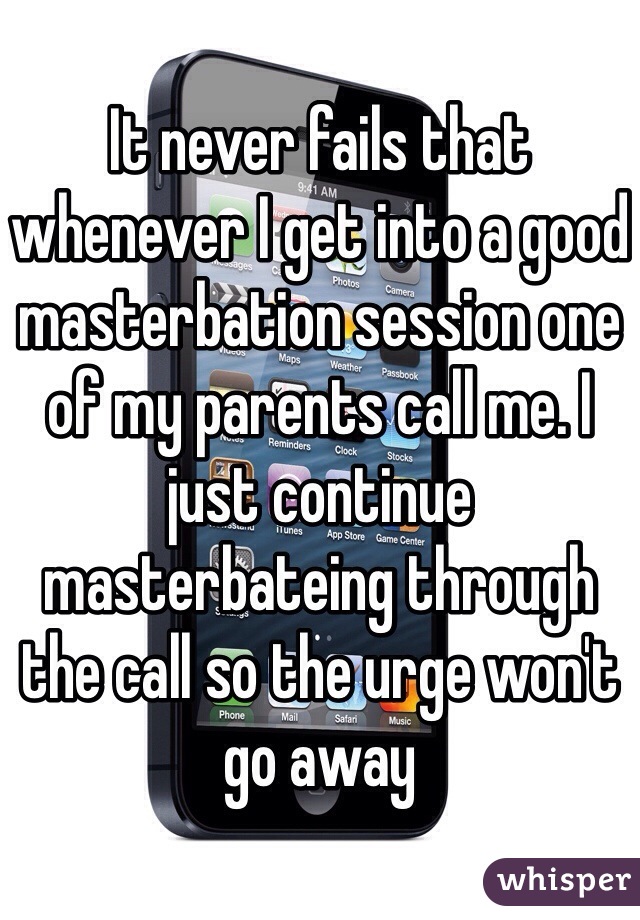 It never fails that whenever I get into a good masterbation session one of my parents call me. I just continue masterbateing through the call so the urge won't go away

9:41 AM

Photos Camera Videos Maps Weather Passbook Notes Reminders Clock Stocks iTunes App Store Game Center Phone Mail Safari Music

whisper